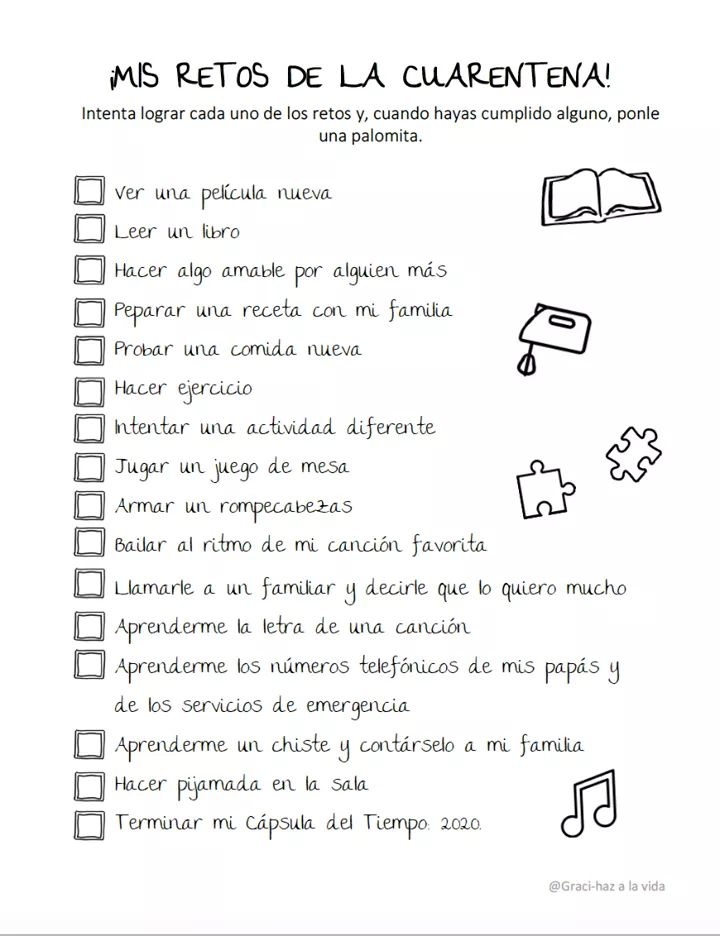 ¡MIS RETOS DE LA CUARENTENA!

Intenta lograr cada uno de los retos y, cuando hayas cumplido alguno, ponle una palomita.

Ver una película nueva
Leer un libro
Hacer algo amable por alguien más
Peparar una receta con mi familia
Probar una comida nueva
Hacer ejercicio
Intentar una actividad diferente
Jugar un juego de mesa
Armar un rompecabezas
Bailar al ritmo de mi canción favorita
Llamarle a un familiar y decirle que lo quiero mucho
Aprenderme la letra de una canción
Aprenderme los números telefónicos de mis papás y de los servicios de emergencia
Aprenderme un chiste y contárselo a mi familia
Hacer pijamada en la sala
Terminar mi Cápsula del Tiempo: 2020.

@Graci-haz a la vida